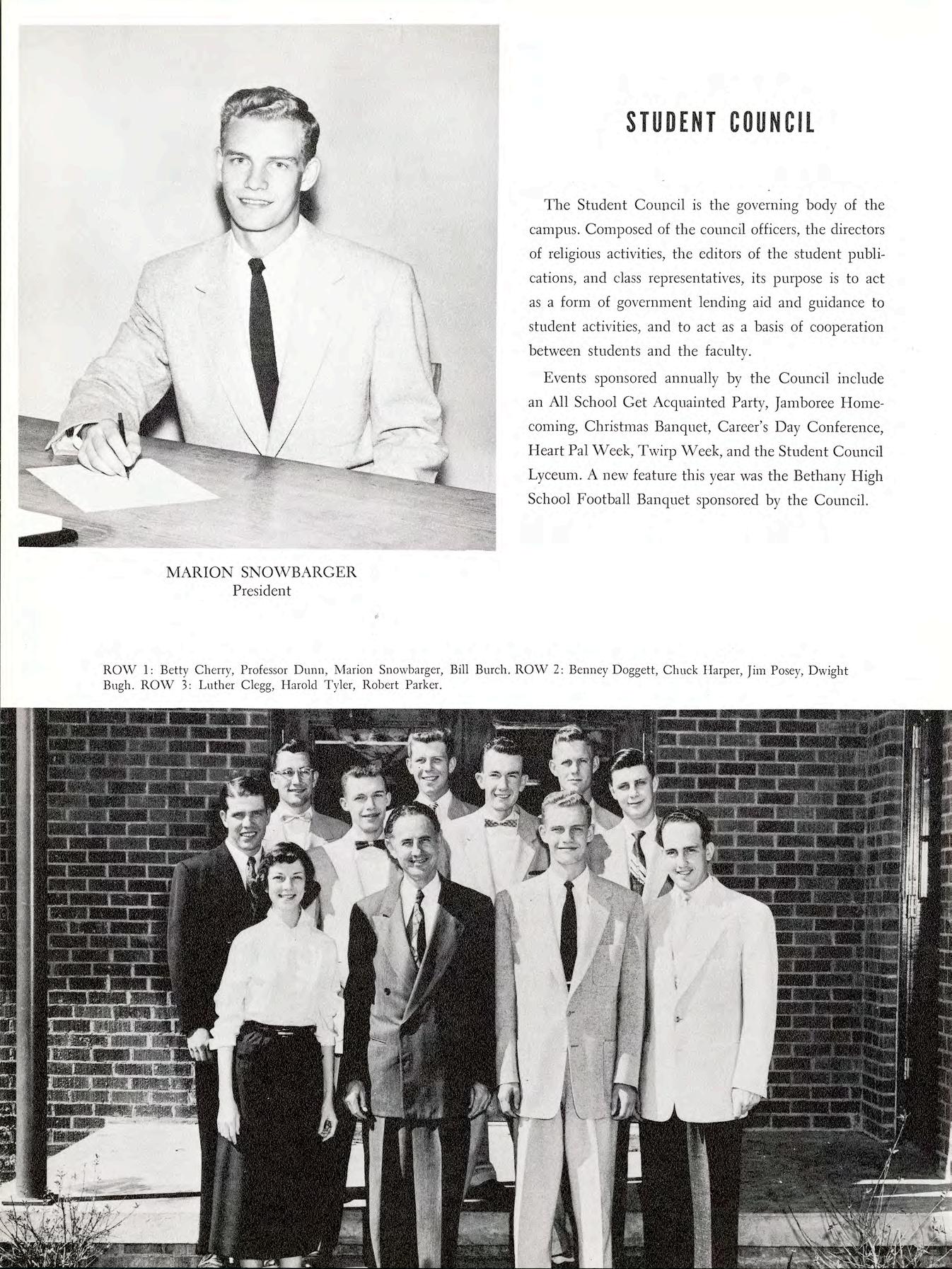 STUDENT COUNCIL

The Student Council is the governing body of the campus. Composed of the council officers, the directors of religious activities, the editors of the student publications, and class representatives, its purpose is to act as a form of government lending aid and guidance to student activities, and to act as a basis of cooperation between students and the faculty.

Events sponsored annually by the Council include an All School Get Acquainted Party, Jamboree Homecoming, Christmas Banquet, Career's Day Conference, Heart Pal Week, Twirp Week, and the Student Council Lyceum. A new feature this year was the Bethany High School Football Banquet sponsored by the Council.

MARION SNOWBARGER
President

ROW 1: Betty Cherry, Professor Dunn, Marion Snowbarger, Bill Burch. ROW 2: Benney Doggett, Chuck Harper, Jim Posey, Dwight Bugh. ROW 3: Luther Clegg, Harold Tyler, Robert Parker.